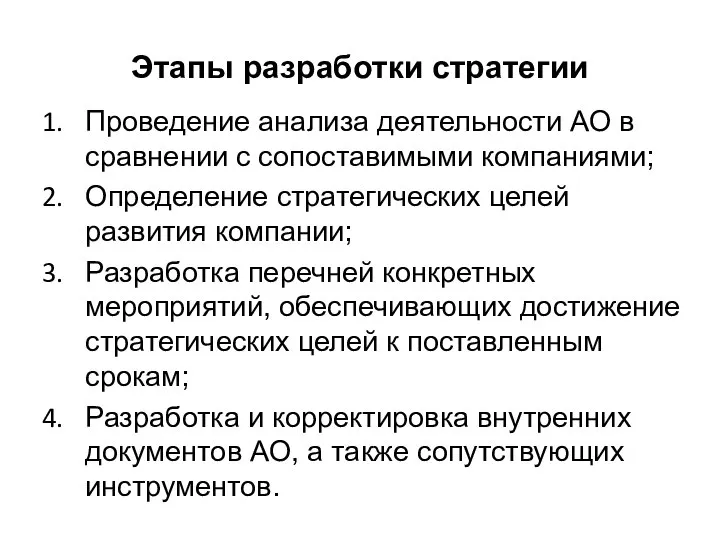 Этапы разработки стратегии

1. Проведение анализа деятельности АО в сравнении с сопоставимыми компаниями;
2. Определение стратегических целей развития компании;
3. Разработка перечней конкретных мероприятий, обеспечивающих достижение стратегических целей к поставленным срокам;
4. Разработка и корректировка внутренних документов АО, а также сопутствующих инструментов.